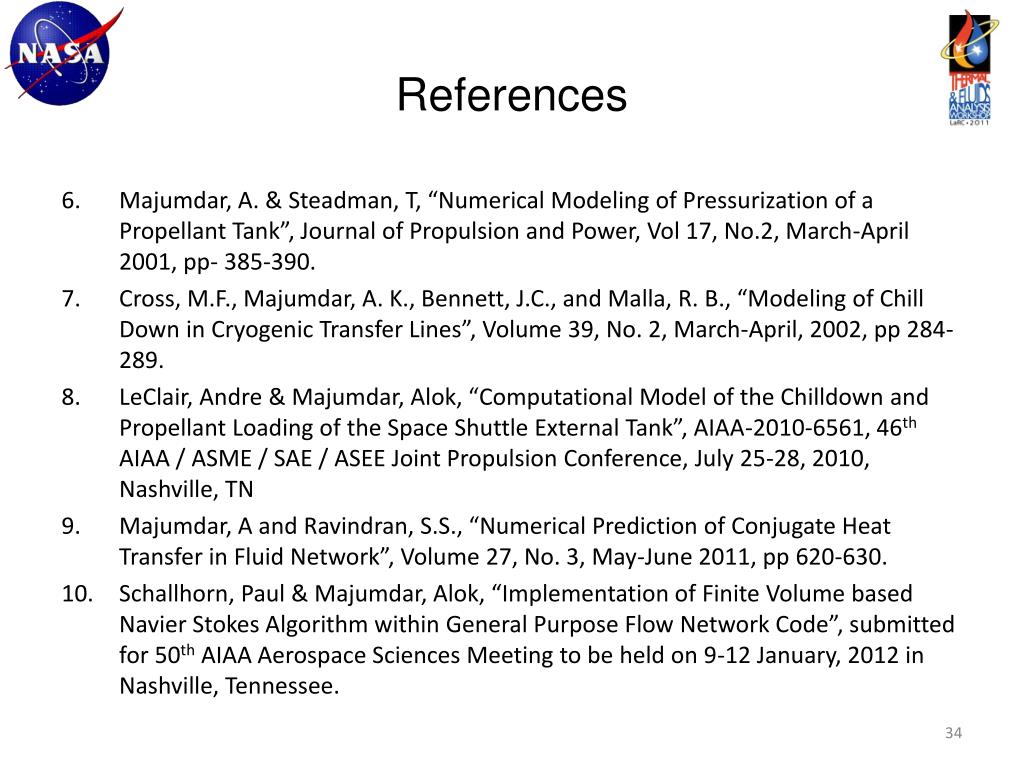 NASA

THERMAL & FLUIDS ANALYSIS WORKSHOP LaRC • 2011

References

6. Majumdar, A. & Steadman, T, “Numerical Modeling of Pressurization of a Propellant Tank”, Journal of Propulsion and Power, Vol 17, No.2, March-April 2001, pp- 385-390.
7. Cross, M.F., Majumdar, A. K., Bennett, J.C., and Malla, R. B., “Modeling of Chill Down in Cryogenic Transfer Lines”, Volume 39, No. 2, March-April, 2002, pp 284-289.
8. LeClair, Andre & Majumdar, Alok, “Computational Model of the Chilldown and Propellant Loading of the Space Shuttle External Tank”, AIAA-2010-6561, 46$^{th}$ AIAA / ASME / SAE / ASEE Joint Propulsion Conference, July 25-28, 2010, Nashville, TN
9. Majumdar, A and Ravindran, S.S., “Numerical Prediction of Conjugate Heat Transfer in Fluid Network”, Volume 27, No. 3, May-June 2011, pp 620-630.
10. Schallhorn, Paul & Majumdar, Alok, “Implementation of Finite Volume based Navier Stokes Algorithm within General Purpose Flow Network Code”, submitted for 50$^{th}$ AIAA Aerospace Sciences Meeting to be held on 9-12 January, 2012 in Nashville, Tennessee.

34